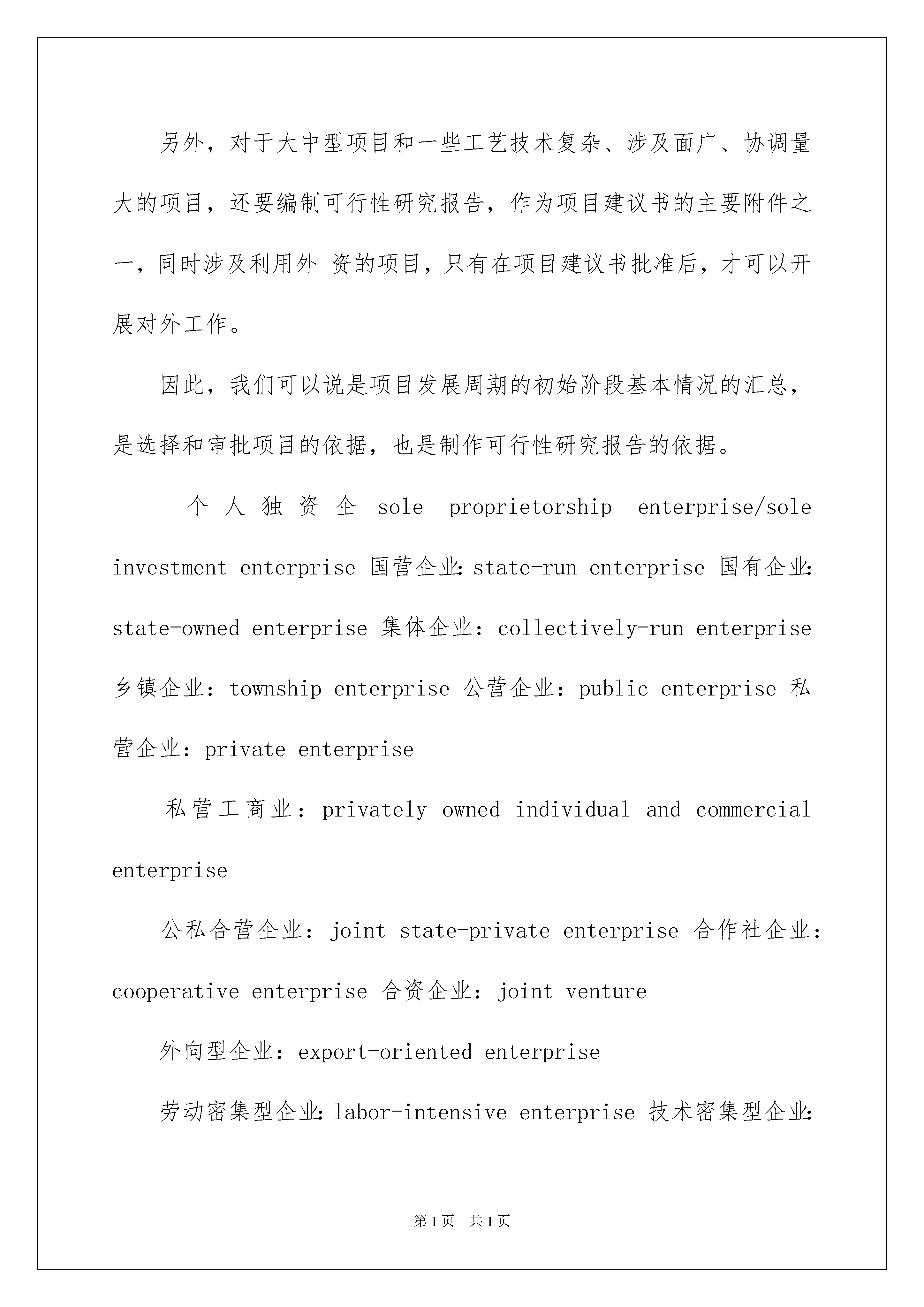 另外，对于大中型项目和一些工艺技术复杂、涉及面广、协调量大的项目，还要编制可行性研究报告，作为项目建议书的主要附件之一，同时涉及利用外 资的项目，只有在项目建议书批准后，才可以开展对外工作。

因此，我们可以说是项目发展周期的初始阶段基本情况的汇总，是选择和审批项目的依据，也是制作可行性研究报告的依据。

个人独资企 sole proprietorship enterprise/sole investment enterprise 国营企业:state-run enterprise 国有企业:state-owned enterprise 集体企业：collectively-run enterprise 乡镇企业：township enterprise 公营企业：public enterprise 私营企业：private enterprise

私营工商业：privately owned individual and commercial enterprise

公私合营企业：joint state-private enterprise 合作社企业：cooperative enterprise 合资企业：joint venture

外向型企业：export-oriented enterprise

劳动密集型企业:labor-intensive enterprise 技术密集型企业:

第1页 共1页